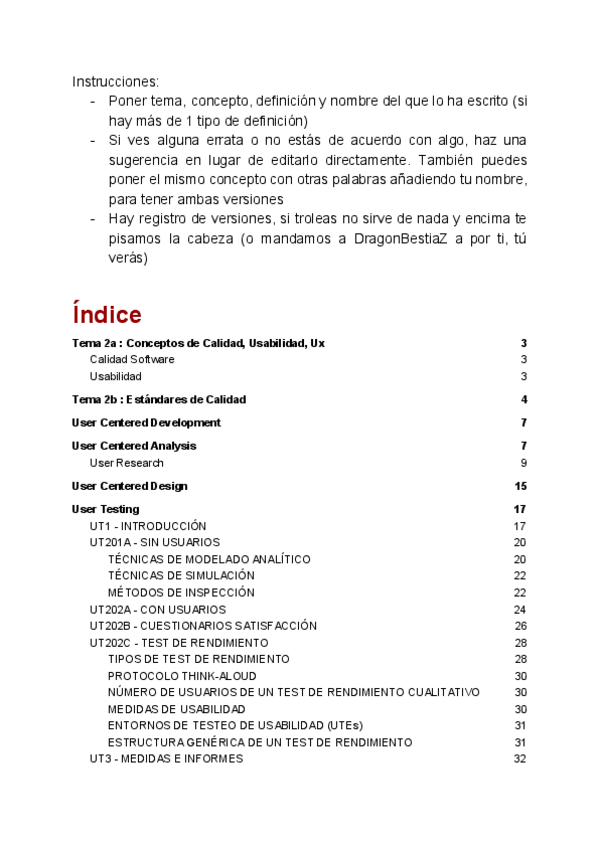 Instrucciones:
- Poner tema, concepto, definición y nombre del que lo ha escrito (si hay más de 1 tipo de definición)
- Si ves alguna errata o no estás de acuerdo con algo, haz una sugerencia en lugar de editarlo directamente. También puedes poner el mismo concepto con otras palabras añadiendo tu nombre, para tener ambas versiones
- Hay registro de versiones, si troleas no sirve de nada y encima te pisamos la cabeza (o mandamos a DragonBestiaZ a por ti, tú verás)

Índice

Tema 2a : Conceptos de Calidad, Usabilidad, Ux 3
Calidad Software 3
Usabilidad 3
Tema 2b : Estándares de Calidad 4
User Centered Development 7
User Centered Analysis 7
User Research 9
User Centered Design 15
User Testing 17
UT1 - INTRODUCCIÓN 17
UT201A - SIN USUARIOS 20
TÉCNICAS DE MODELADO ANALÍTICO 20
TÉCNICAS DE SIMULACIÓN 22
MÉTODOS DE INSPECCIÓN 22
UT202A - CON USUARIOS 24
UT202B - CUESTIONARIOS SATISFACCIÓN 26
UT202C - TEST DE RENDIMIENTO 28
TIPOS DE TEST DE RENDIMIENTO 28
PROTOCOLO THINK-ALOUD 30
NÚMERO DE USUARIOS DE UN TEST DE RENDIMIENTO CUALITATIVO 30
MEDIDAS DE USABILIDAD 30
ENTORNOS DE TESTEO DE USABILIDAD (UTEs) 31
ESTRUCTURA GENÉRICA DE UN TEST DE RENDIMIENTO 31
UT3 - MEDIDAS E INFORMES 32